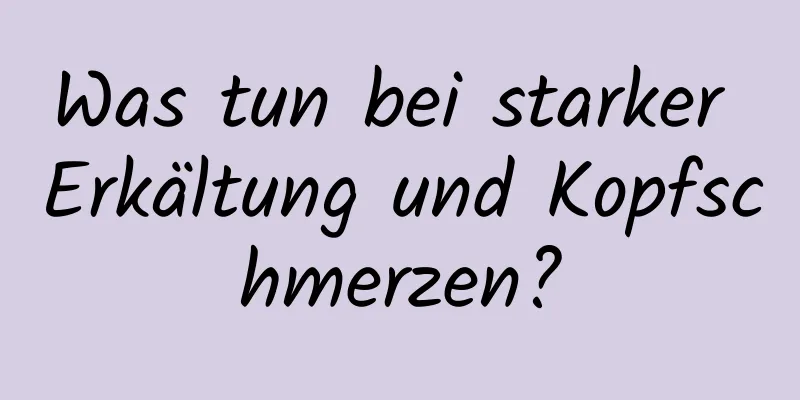 Was tun bei starker Erkältung und Kopfschmerzen?